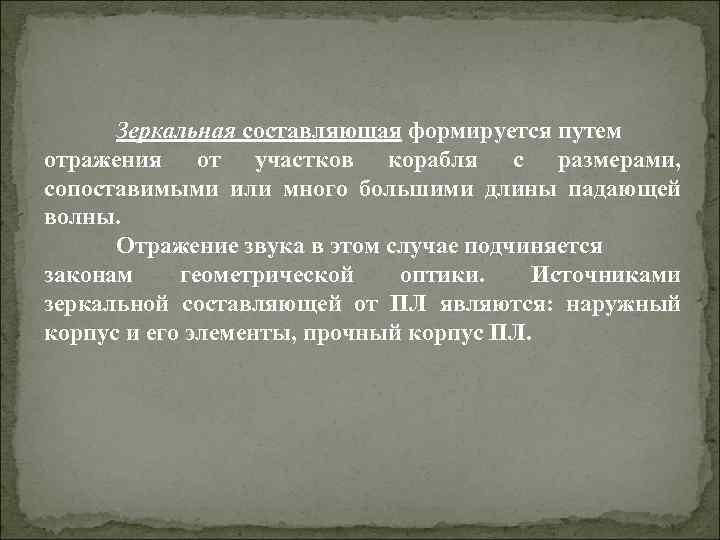 Зеркальная составляющая формируется путем отражения от участков корабля с размерами, сопоставимыми или много большими длины падающей волны.

Отражение звука в этом случае подчиняется законам геометрической оптики. Источниками зеркальной составляющей от ПЛ являются: наружный корпус и его элементы, прочный корпус ПЛ.